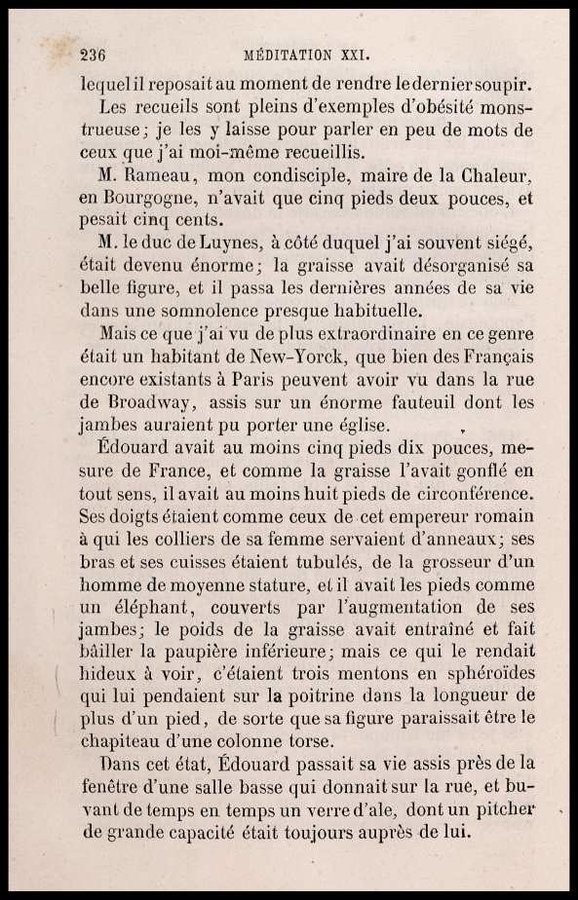 236 MÉDITATION XXI.

lequel il reposait au moment de rendre le dernier soupir.

Les recueils sont pleins d'exemples d'obésité monstrueuse; je les y laisse pour parler en peu de mots de ceux que j'ai moi-même recueillis.

M. Rameau, mon condisciple, maire de la Chaleur, en Bourgogne, n'avait que cinq pieds deux pouces, et pesait cinq cents.

M. le duc de Luynes, à côté duquel j'ai souvent siégé, était devenu énorme; la graisse avait désorganisé sa belle figure, et il passa les dernières années de sa vie dans une somnolence presque habituelle.

Mais ce que j'ai vu de plus extraordinaire en ce genre était un habitant de New-Yorck, que bien des Français encore existants à Paris peuvent avoir vu dans la rue de Broadway, assis sur un énorme fauteuil dont les jambes auraient pu porter une église.

Édouard avait au moins cinq pieds dix pouces, mesure de France, et comme la graisse l'avait gonflé en tout sens, il avait au moins huit pieds de circonférence. Ses doigts étaient comme ceux de cet empereur romain à qui les colliers de sa femme servaient d'anneaux; ses bras et ses cuisses étaient tubulés, de la grosseur d'un homme de moyenne stature, et il avait les pieds comme un éléphant, couverts par l'augmentation de ses jambes; le poids de la graisse avait entraîné et fait bâiller la paupière inférieure; mais ce qui le rendait hideux à voir, c'étaient trois mentons en sphéroïdes qui lui pendaient sur la poitrine dans la longueur de plus d'un pied, de sorte que sa figure paraissait être le chapiteau d'une colonne torse.

Dans cet état, Édouard passait sa vie assis près de la fenêtre d'une salle basse qui donnait sur la rue, et buvant de temps en temps un verre d'ale, dont un pitcher de grande capacité était toujours auprès de lui.